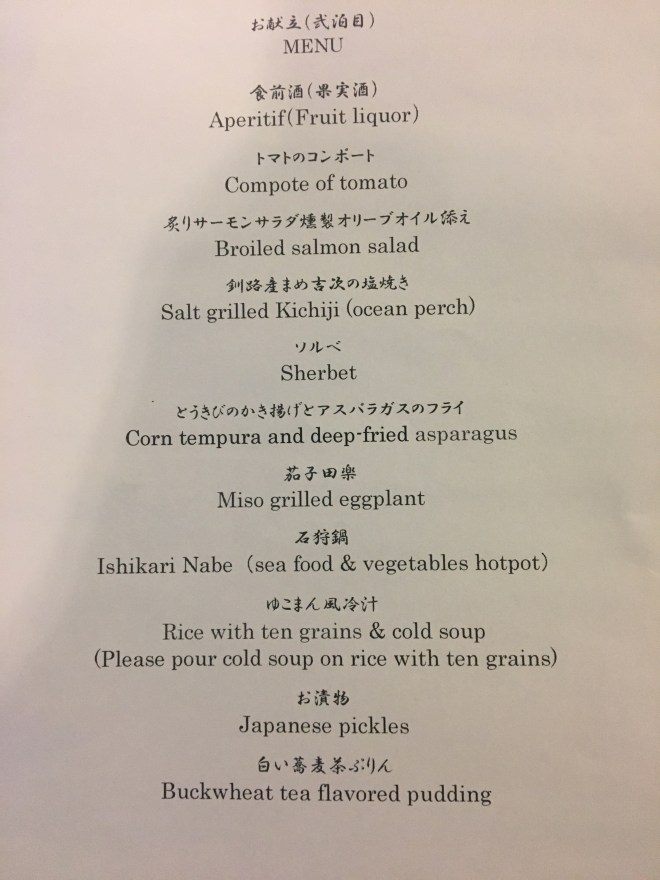 お献立(弐泊目)
MENU

食前酒(果実酒)
Aperitif(Fruit liquor)

トマトのコンポート
Compote of tomato

炙りサーモンサラダ燻製オリーブオイル添え
Broiled salmon salad

釧路産まめ吉次の塩焼き
Salt grilled Kichiji (ocean perch)

ソルベ
Sherbet

とうきびのかき揚げとアスパラガスのフライ
Corn tempura and deep-fried asparagus

茄子田楽
Miso grilled eggplant

石狩鍋
Ishikari Nabe (sea food & vegetables hotpot)

ゆこまん風冷汁
Rice with ten grains & cold soup
(Please pour cold soup on rice with ten grains)

お漬物
Japanese pickles

白い蕎麦茶ぷりん
Buckwheat tea flavored pudding